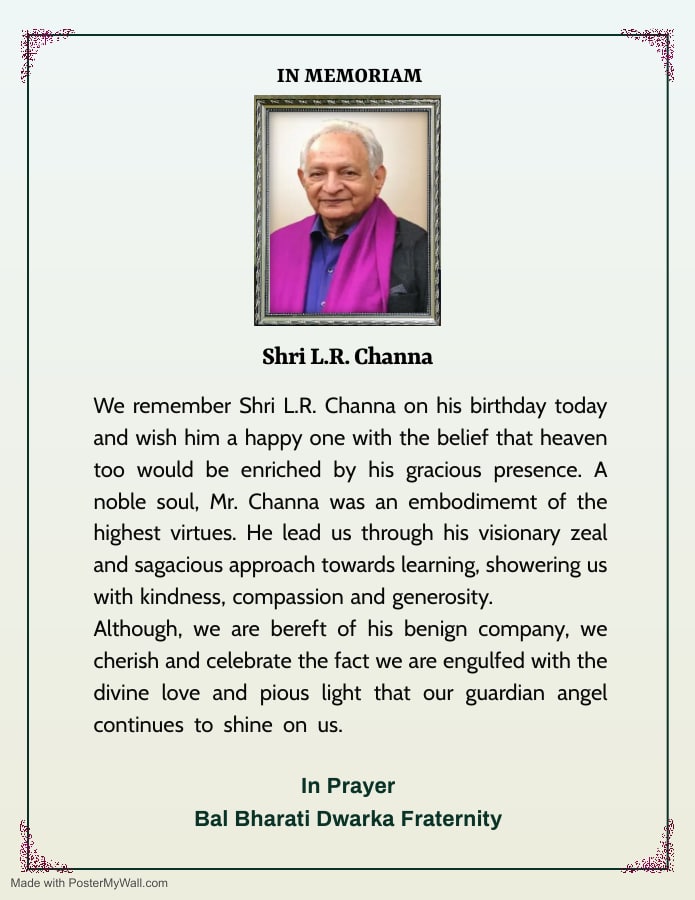 IN MEMORIAM

Shri L.R. Channa

We remember Shri L.R. Channa on his birthday today and wish him a happy one with the belief that heaven too would be enriched by his gracious presence. A noble soul, Mr. Channa was an embodimemt of the highest virtues. He lead us through his visionary zeal and sagacious approach towards learning, showering us with kindness, compassion and generosity.
Although, we are bereft of his benign company, we cherish and celebrate the fact we are engulfed with the divine love and pious light that our guardian angel continues to shine on us.

In Prayer
Bal Bharati Dwarka Fraternity

Made with PosterMyWall.com